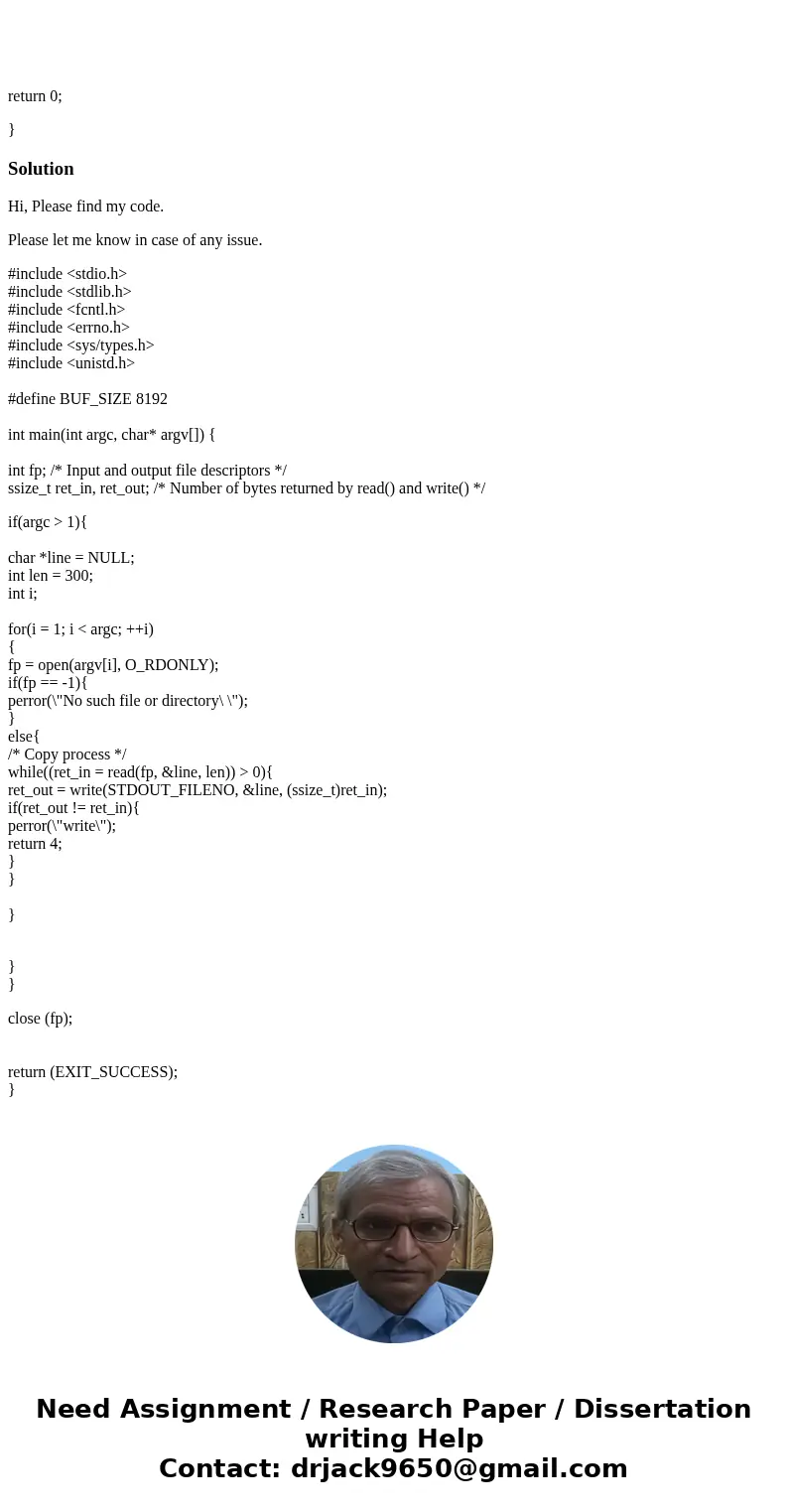 return 0;

}

Solution

Hi, Please find my code.

Please let me know in case of any issue.

#include <stdio.h>
#include <stdlib.h>
#include <fcntl.h>
#include <errno.h>
#include <sys/types.h>
#include <unistd.h>

#define BUF_SIZE 8192

int main(int argc, char* argv[]) {

int fp; /* Input and output file descriptors */
ssize_t ret_in, ret_out; /* Number of bytes returned by read() and write() */

if(argc > 1){

char *line = NULL;
int len = 300;
int i;

for(i = 1; i < argc; ++i)
{
fp = open(argv[i], O_RDONLY);
if(fp == -1){
perror(\"No such file or directory\ \");
}
else{
/* Copy process */
while((ret_in = read(fp, &line, len)) > 0){
ret_out = write(STDOUT_FILENO, &line, (ssize_t)ret_in);
if(ret_out != ret_in){
perror(\"write\");
return 4;
}
}

}

}
}

close (fp);

return (EXIT_SUCCESS);
}

Need Assignment / Research Paper / Dissertation writing Help
Contact: drjack9650@gmail.com